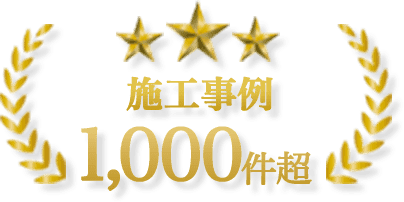 施工事例
1,000件超